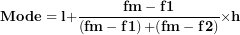 $\mathbf{Mode = l + \frac{fm - f1}{(fm - f1) + (fm - f2)} \times h}$